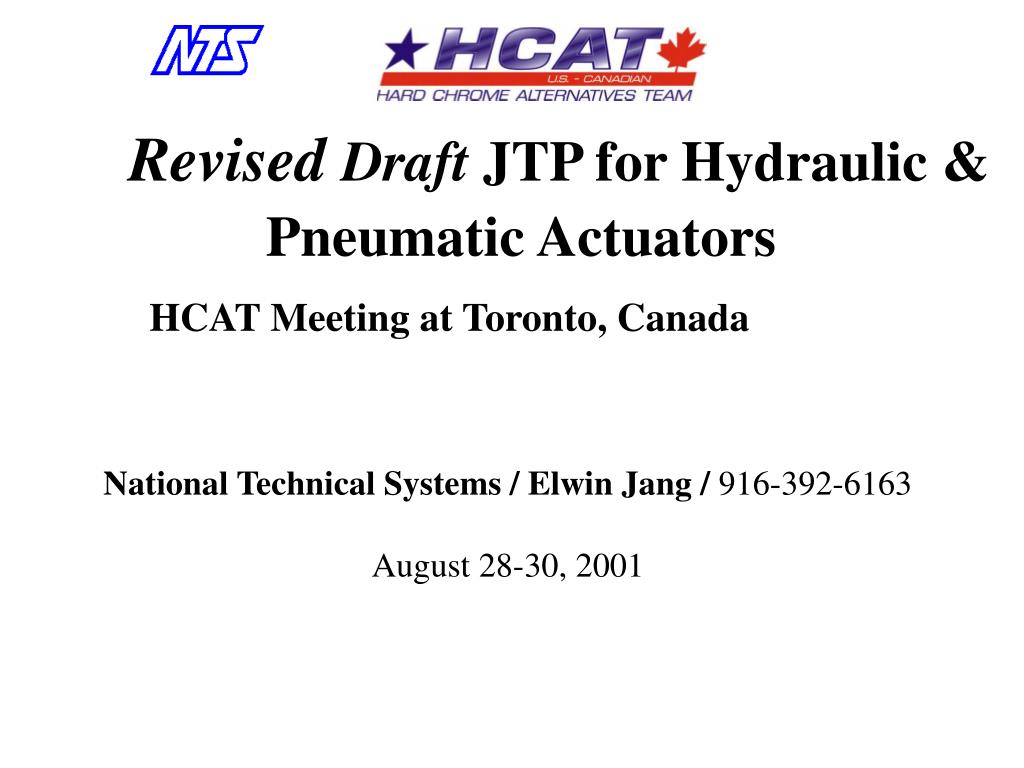 NTS

HCAT
U.S. - CANADIAN
HARD CHROME ALTERNATIVES TEAM

Revised Draft JTP for Hydraulic & Pneumatic Actuators

HCAT Meeting at Toronto, Canada

National Technical Systems / Elwin Jang / 916-392-6163

August 28-30, 2001